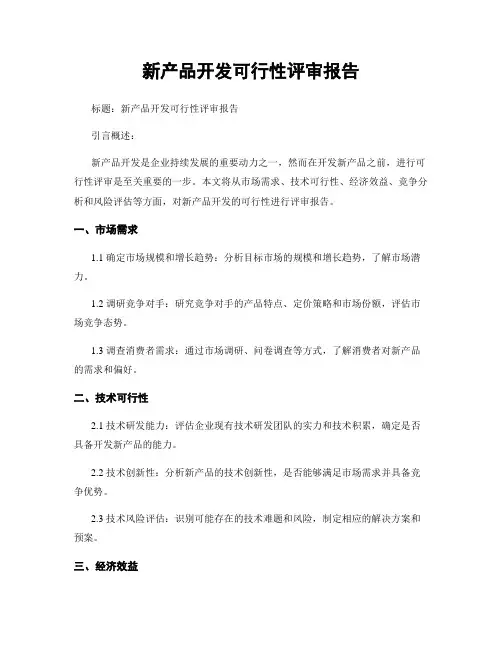 新产品开发可行性评审报告

标题：新产品开发可行性评审报告

引言概述：

新产品开发是企业持续发展的重要动力之一，然而在开发新产品之前，进行可行性评审是至关重要的一步。本文将从市场需求、技术可行性、经济效益、竞争分析和风险评估等方面，对新产品开发的可行性进行评审报告。

一、市场需求

1.1 确定市场规模和增长趋势：分析目标市场的规模和增长趋势，了解市场潜力。

1.2 调研竞争对手：研究竞争对手的产品特点、定价策略和市场份额，评估市场竞争态势。

1.3 调查消费者需求：通过市场调研、问卷调查等方式，了解消费者对新产品的需求和偏好。

二、技术可行性

2.1 技术研发能力：评估企业现有技术研发团队的实力和技术积累，确定是否具备开发新产品的能力。

2.2 技术创新性：分析新产品的技术创新性，是否能够满足市场需求并具备竞争优势。

2.3 技术风险评估：识别可能存在的技术难题和风险，制定相应的解决方案和预案。

三、经济效益